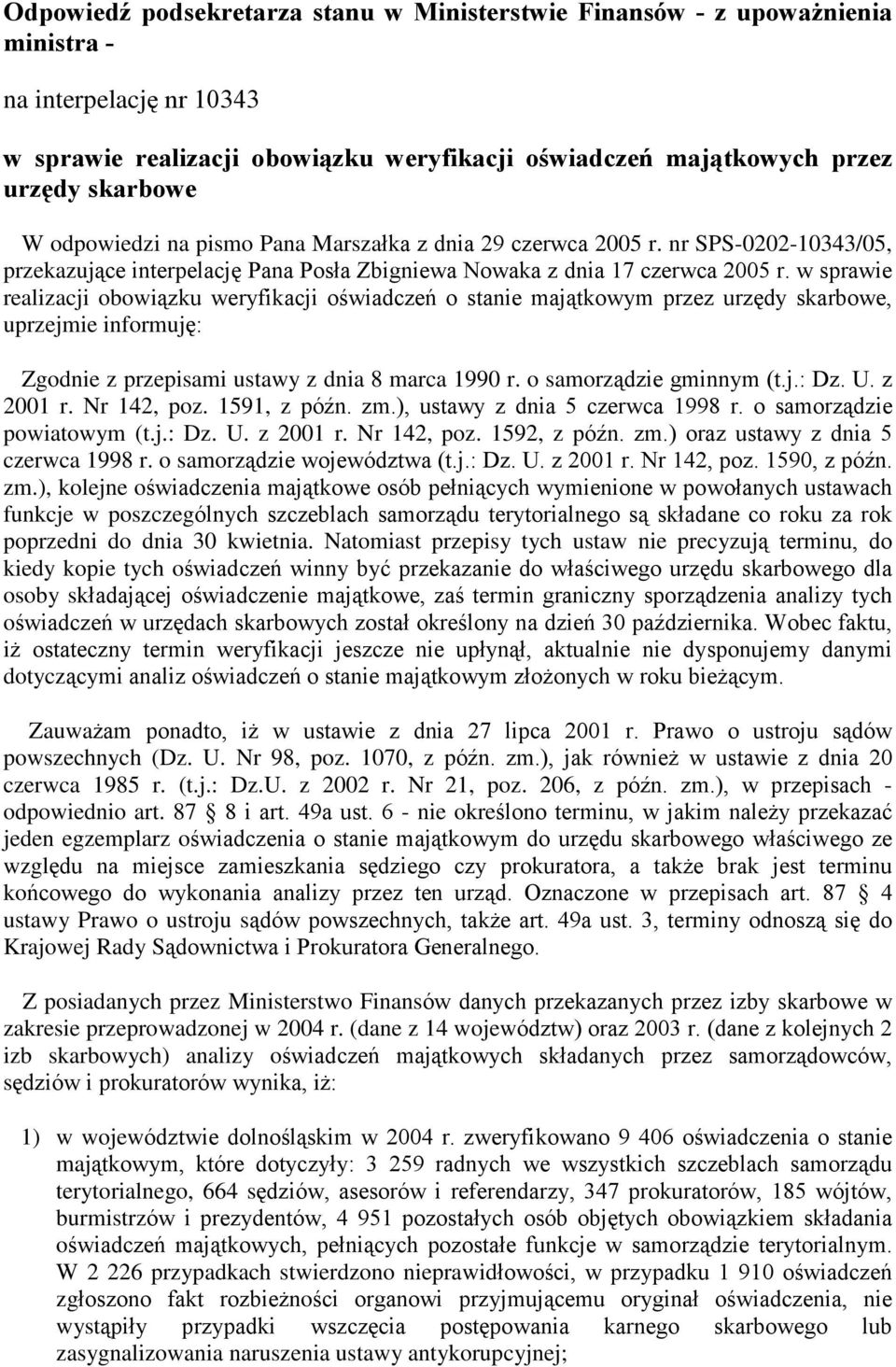 Odpowiedź podsekretarza stanu w Ministerstwie Finansów - z upoważnienia ministra -

na interpelację nr 10343

w sprawie realizacji obowiązku weryfikacji oświadczeń majątkowych przez urzędy skarbowe

W odpowiedzi na pismo Pana Marszałka z dnia 29 czerwca 2005 r. nr SPS-0202-10343/05, przekazujące interpelację Pana Posła Zbigniewa Nowaka z dnia 17 czerwca 2005 r. w sprawie realizacji obowiązku weryfikacji oświadczeń o stanie majątkowym przez urzędy skarbowe, uprzejmie informuję:

Zgodnie z przepisami ustawy z dnia 8 marca 1990 r. o samorządzie gminnym (t.j.: Dz. U. z 2001 r. Nr 142, poz. 1591, z późn. zm.), ustawy z dnia 5 czerwca 1998 r. o samorządzie powiatowym (t.j.: Dz. U. z 2001 r. Nr 142, poz. 1592, z późn. zm.) oraz ustawy z dnia 5 czerwca 1998 r. o samorządzie województwa (t.j.: Dz. U. z 2001 r. Nr 142, poz. 1590, z późn. zm.), kolejne oświadczenia majątkowe osób pełniących wymienione w powołanych ustawach funkcje w poszczególnych szczeblach samorządu terytorialnego są składane co roku za rok poprzedni do dnia 30 kwietnia. Natomiast przepisy tych ustaw nie precyzują terminu, do kiedy kopie tych oświadczeń winny być przekazanie do właściwego urzędu skarbowego dla osoby składającej oświadczenie majątkowe, zaś termin graniczny sporządzenia analizy tych oświadczeń w urzędach skarbowych został określony na dzień 30 października. Wobec faktu, iż ostateczny termin weryfikacji jeszcze nie upłynął, aktualnie nie dysponujemy danymi dotyczącymi analiz oświadczeń o stanie majątkowym złożonych w roku bieżącym.

Zauważam ponadto, iż w ustawie z dnia 27 lipca 2001 r. Prawo o ustroju sądów powszechnych (Dz. U. Nr 98, poz. 1070, z późn. zm.), jak również w ustawie z dnia 20 czerwca 1985 r. (t.j.: Dz.U. z 2002 r. Nr 21, poz. 206, z późn. zm.), w przepisach - odpowiednio art. 87 § 8 i art. 49a ust. 6 - nie określono terminu, w jakim należy przekazać jeden egzemplarz oświadczenia o stanie majątkowym do urzędu skarbowego właściwego ze względu na miejsce zamieszkania sędziego czy prokuratora, a także brak jest terminu końcowego do wykonania analizy przez ten urząd. Oznaczone w przepisach art. 87 § 4 ustawy Prawo o ustroju sądów powszechnych, także art. 49a ust. 3, terminy odnoszą się do Krajowej Rady Sądownictwa i Prokuratora Generalnego.

Z posiadanych przez Ministerstwo Finansów danych przekazanych przez izby skarbowe w zakresie przeprowadzonej w 2004 r. (dane z 14 województw) oraz 2003 r. (dane z kolejnych 2 izb skarbowych) analizy oświadczeń majątkowych składanych przez samorządowców, sędziów i prokuratorów wynika, iż:

1) w województwie dolnośląskim w 2004 r. zweryfikowano 9 406 oświadczenia o stanie majątkowym, które dotyczyły: 3 259 radnych we wszystkich szczeblach samorządu terytorialnego, 664 sędziów, asesorów i referendarzy, 347 prokuratorów, 185 wójtów, burmistrzów i prezydentów, 4 951 pozostałych osób objętych obowiązkiem składania oświadczeń majątkowych, pełniących pozostałe funkcje w samorządzie terytorialnym. W 2 226 przypadkach stwierdzono nieprawidłowości, w przypadku 1 910 oświadczeń zgłoszono fakt rozbieżności organowi przyjmującemu oryginał oświadczenia, nie wystąpiły przypadki wszczęcia postępowania karnego skarbowego lub zasygnalizowania naruszenia ustawy antykorupcyjnej;